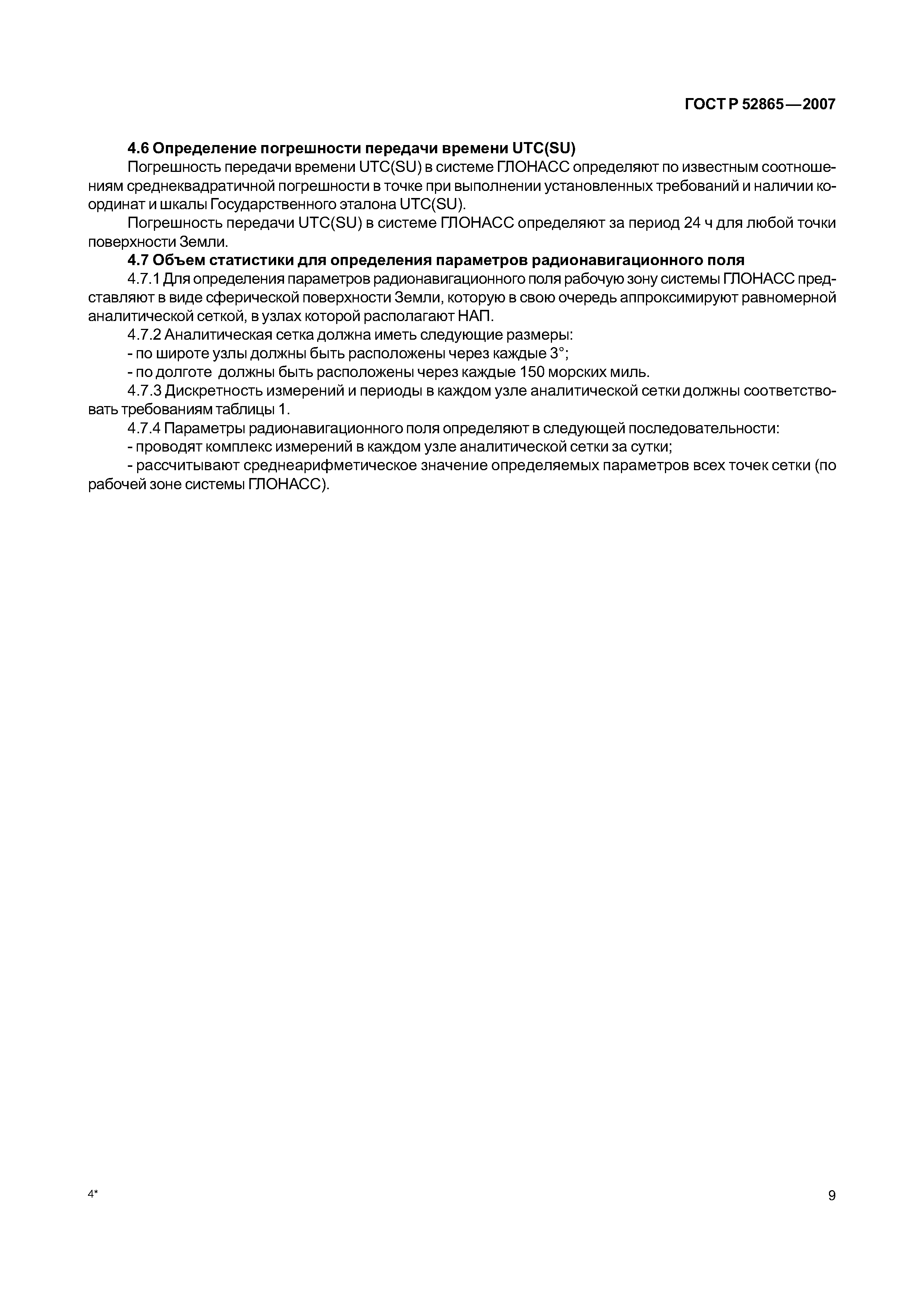 ГОСТ Р 52865—2007

**4.6 Определение погрешности передачи времени UTC(SU)**

Погрешность передачи времени UTC(SU) в системе ГЛОНАСС определяют по известным соотношениям среднеквадратичной погрешности в точке при выполнении установленных требований и наличии координат и шкалы Государственного эталона UTC(SU).

Погрешность передачи UTC(SU) в системе ГЛОНАСС определяют за период 24 ч для любой точки поверхности Земли.

**4.7 Объем статистики для определения параметров радионавигационного поля**

4.7.1 Для определения параметров радионавигационного поля рабочую зону системы ГЛОНАСС представляют в виде сферической поверхности Земли, которую в свою очередь аппроксимируют равномерной аналитической сеткой, в узлах которой располагают НАП.

4.7.2 Аналитическая сетка должна иметь следующие размеры:

- по широте узлы должны быть расположены через каждые 3°;

- по долготе должны быть расположены через каждые 150 морских миль.

4.7.3 Дискретность измерений и периоды в каждом узле аналитической сетки должны соответствовать требованиям таблицы 1.

4.7.4 Параметры радионавигационного поля определяют в следующей последовательности:

- проводят комплекс измерений в каждом узле аналитической сетки за сутки;

- рассчитывают среднеарифметическое значение определяемых параметров всех точек сетки (по рабочей зоне системы ГЛОНАСС).

4*

9